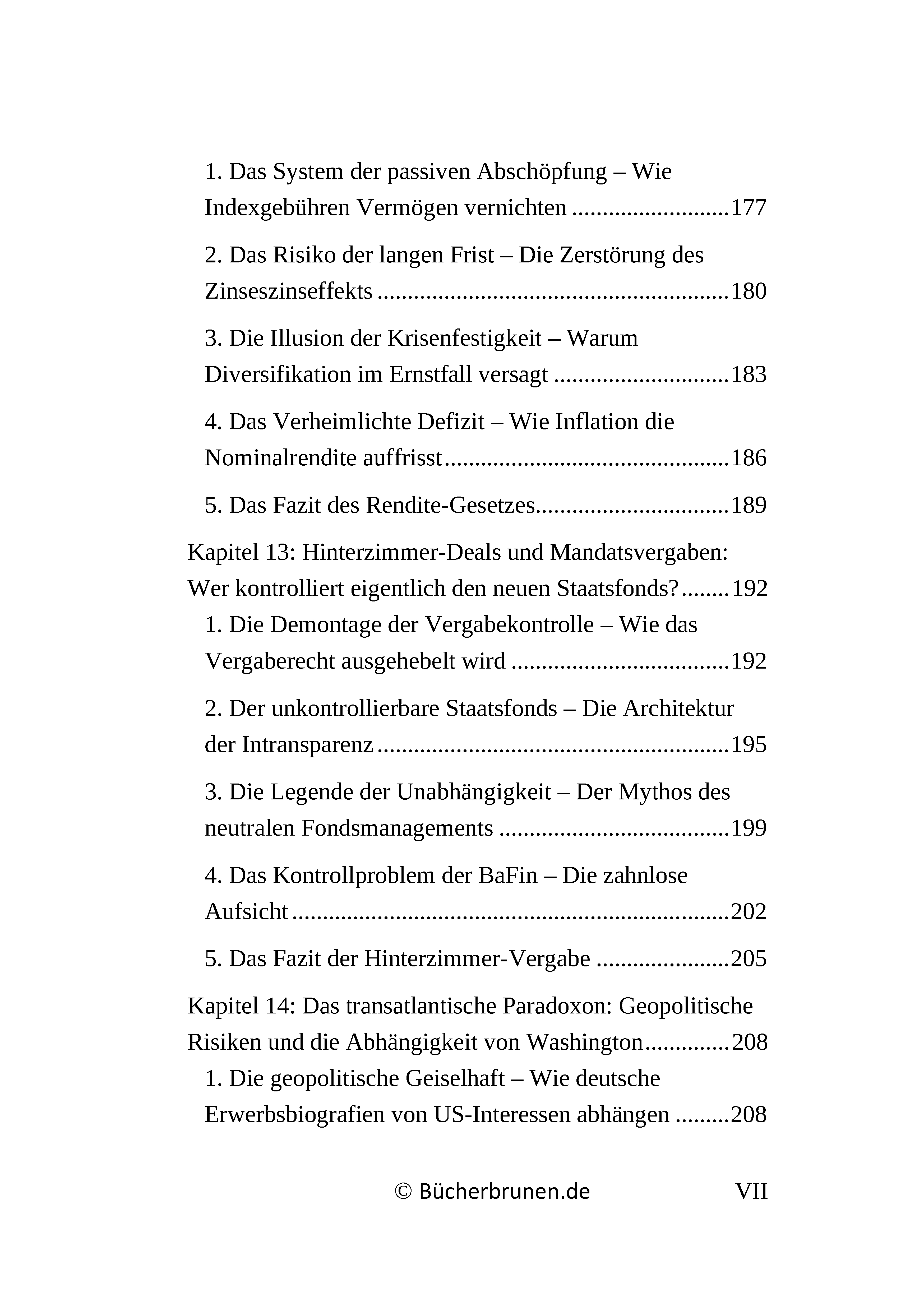 1. Das System der passiven Abschöpfung – Wie Indexgebühren Vermögen vernichten 177

2. Das Risiko der langen Frist – Die Zerstörung des Zinseszinseffekts 180

3. Die Illusion der Krisenfestigkeit – Warum Diversifikation im Ernstfall versagt 183

4. Das Verheimlichte Defizit – Wie Inflation die Nominalrendite auffrisst 186

5. Das Fazit des Rendite-Gesetzes 189

Kapitel 13: Hinterzimmer-Deals und Mandatsvergaben: Wer kontrolliert eigentlich den neuen Staatsfonds? 192

1. Die Demontage der Vergabekontrolle – Wie das Vergaberecht ausgehebelt wird 192

2. Der unkontrollierbare Staatsfonds – Die Architektur der Intransparenz 195

3. Die Legende der Unabhängigkeit – Der Mythos des neutralen Fondsmanagements 199

4. Das Kontrollproblem der BaFin – Die zahnlose Aufsicht 202

5. Das Fazit der Hinterzimmer-Vergabe 205

Kapitel 14: Das transatlantische Paradoxon: Geopolitische Risiken und die Abhängigkeit von Washington 208

1. Die geopolitische Geiselhaft – Wie deutsche Erwerbsbiografien von US-Interessen abhängen 208

© Bücherbrunen.de VII